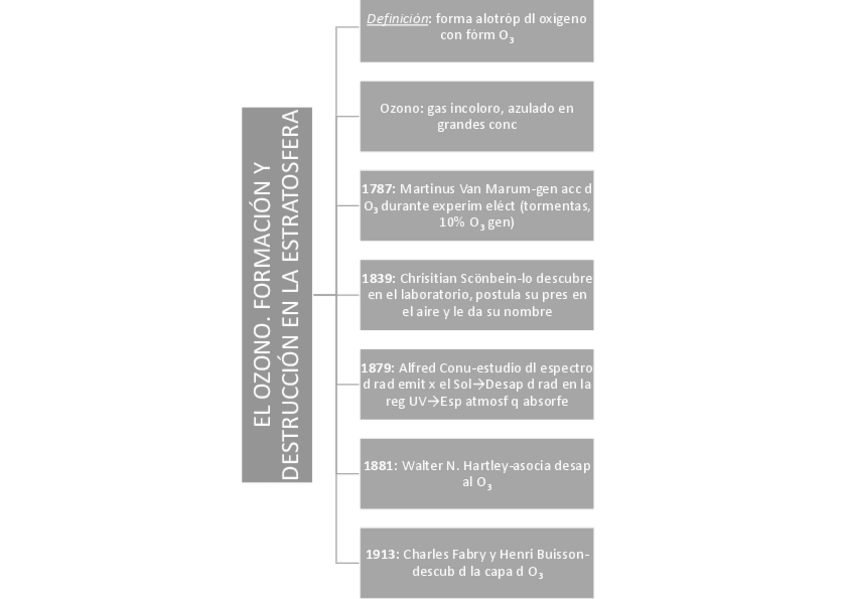 EL OZONO. FORMACIÓN Y DESTRUCCIÓN EN LA ESTRATOSFERA

Definición: forma alotróp dl oxigeno con fórm $O_3$

Ozono: gas incoloro, azulado en grandes conc

1787: Martinus Van Marum-gen acc d $O_3$ durante experim eléct (tormentas, 10% $O_3$ gen)

1839: Chrisitian Scönbein-lo descubre en el laboratorio, postula su pres en el aire y le da su nombre

1879: Alfred Conu-estudio dl espectro d rad emit x el Sol→Desap d rad en la reg UV→Esp atmosf q absorfe

1881: Walter N. Hartley-asocia desap al $O_3$

1913: Charles Fabry y Henri Buisson-descub d la capa d $O_3$